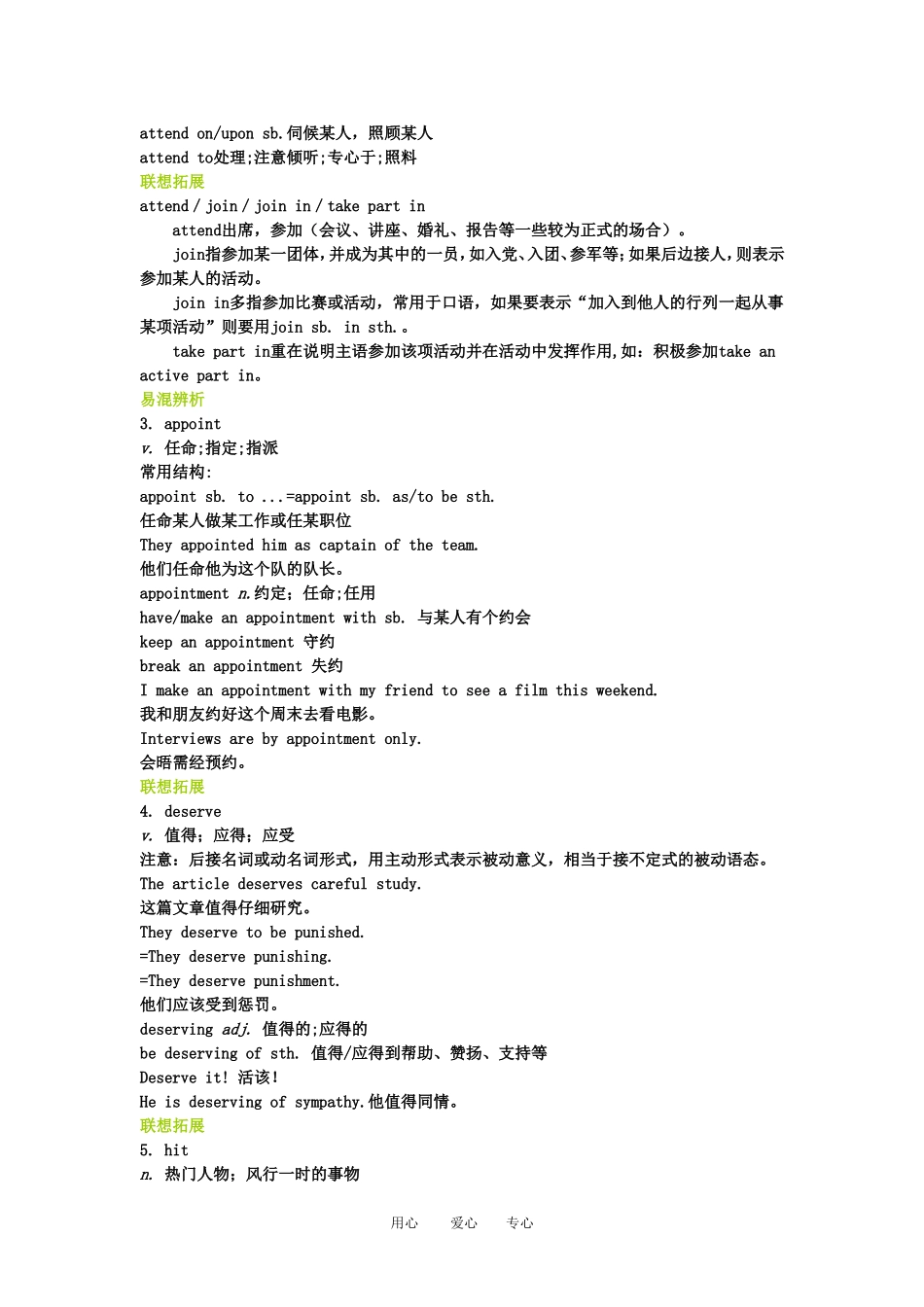 attend on/upon sb.伺候某人，照顾某人
attend to处理;注意倾听;专心于;照料
联想拓展
attend / join / join in / take part in

attend出席，参加（会议、讲座、婚礼、报告等一些较为正式的场合）。

join指参加某一团体，并成为其中的一员，如入党、入团、参军等;如果后边接人，则表示参加某人的活动。

join in多指参加比赛或活动，常用于口语，如果要表示“加入到他人的行列一起从事某项活动”则要用join sb. in sth.。

take part in重在说明主语参加该项活动并在活动中发挥作用，如：积极参加take an active part in。
易混辨析
3. appoint
v. 任命;指定;指派
常用结构:
appoint sb. to ...=appoint sb. as/to be sth.
任命某人做某工作或任某职位
They appointed him as captain of the team.
他们任命他为这个队的队长。
appointment n.约定；任命;任用
have/make an appointment with sb. 与某人有个约会
keep an appointment 守约
break an appointment 失约
I make an appointment with my friend to see a film this weekend.
我和朋友约好这个周末去看电影。
Interviews are by appointment only.
会晤需经预约。
联想拓展
4. deserve
v. 值得；应得；应受
注意：后接名词或动名词形式，用主动形式表示被动意义，相当于接不定式的被动语态。
The article deserves careful study.
这篇文章值得仔细研究。
They deserve to be punished.
=They deserve punishing.
=They deserve punishment.
他们应该受到惩罚。
deserving adj. 值得的;应得的
be deserving of sth. 值得/应得到帮助、赞扬、支持等
Deserve it! 活该!
He is deserving of sympathy.他值得同情。
联想拓展
5. hit
n. 热门人物；风行一时的事物

用心 爱心 专心